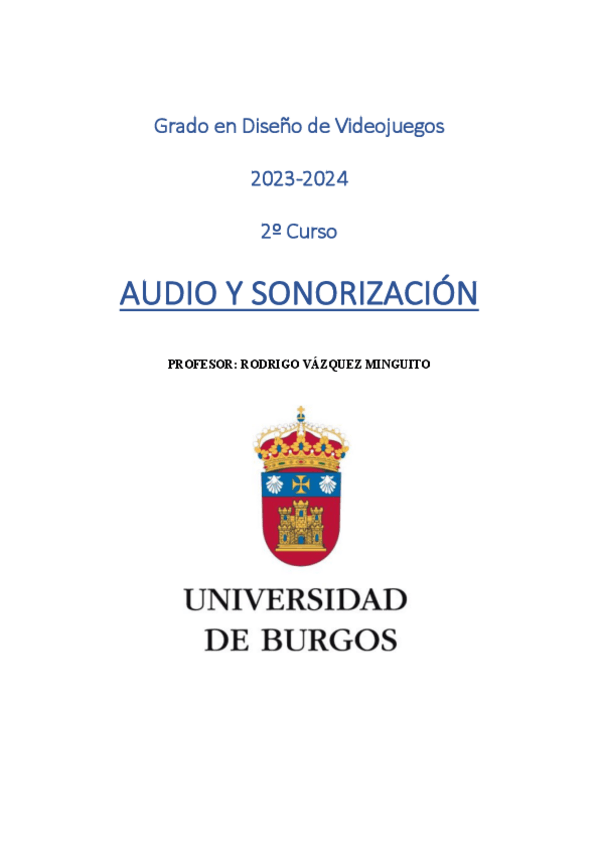 Grado en Diseño de Videojuegos

2023-2024

2º Curso

AUDIO Y SONORIZACIÓN

PROFESOR: RODRIGO VÁZQUEZ MINGUITO

UNIVERSIDAD
DE BURGOS